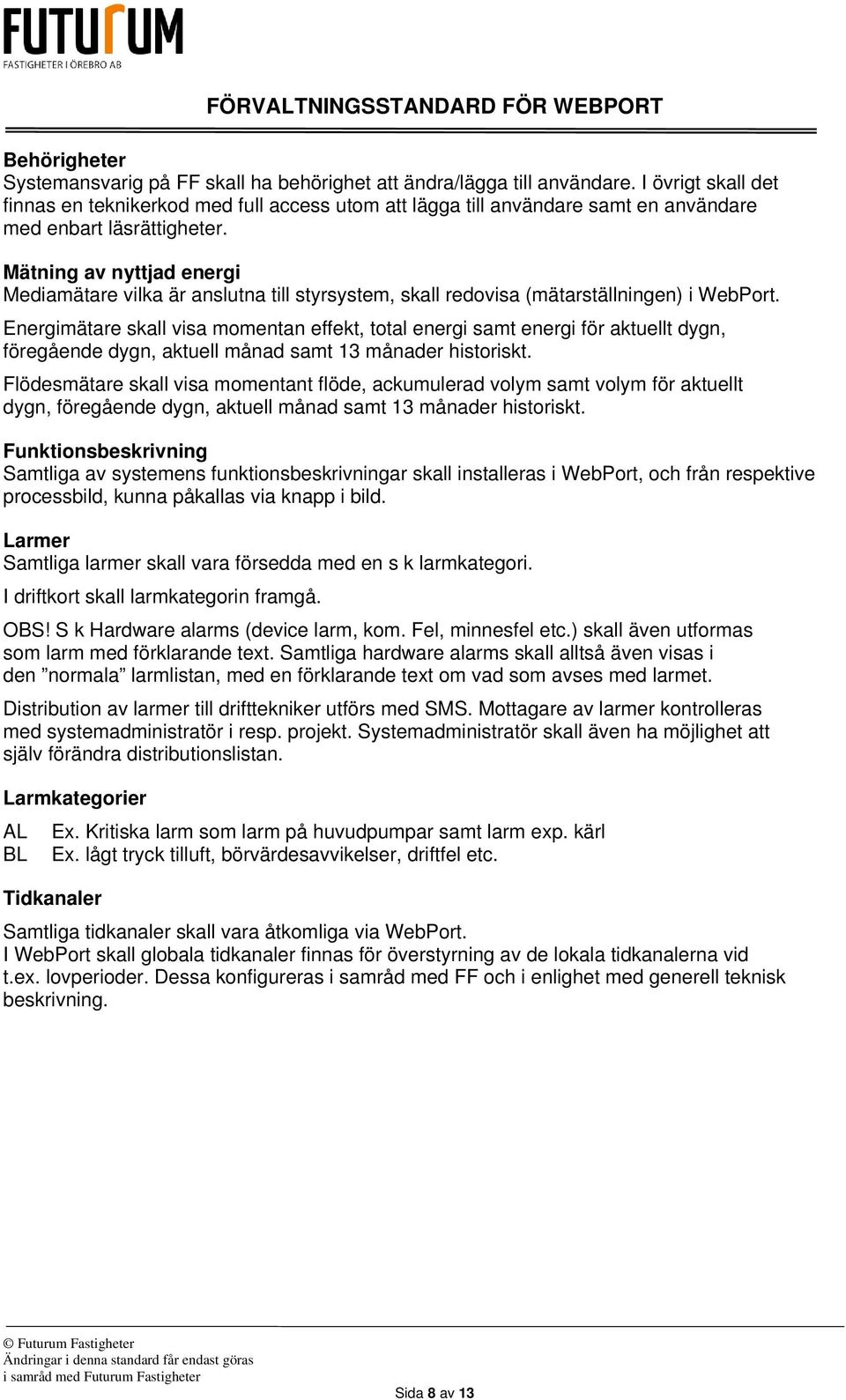 FUTURUM
FASTIGHETER I ÖREBRO AB

FÖRVALTNINGSSTANDARD FÖR WEBPORT

Behörigheter
Systemansvarig på FF skall ha behörighet att ändra/lägga till användare. I övrigt skall det finnas en teknikerkod med full access utom att lägga till användare samt en användare med enbart läsrättigheter.

Mätning av nyttjad energi
Mediamätare vilka är anslutna till styrsystem, skall redovisa (mätarställningen) i WebPort.

Energimätare skall visa momentan effekt, total energi samt energi för aktuellt dygn, föregående dygn, aktuell månad samt 13 månader historiskt.

Flödesmätare skall visa momentant flöde, ackumulerad volym samt volym för aktuellt dygn, föregående dygn, aktuell månad samt 13 månader historiskt.

Funktionsbeskrivning
Samtliga av systemens funktionsbeskrivningar skall installeras i WebPort, och från respektive processbild, kunna påkallas via knapp i bild.

Larmer
Samtliga larmer skall vara försedda med en s k larmkategori.

I driftkort skall larmkategorin framgå.

OBS! S k Hardware alarms (device larm, kom. Fel, minnesfel etc.) skall även utformas som larm med förklarande text. Samtliga hardware alarms skall alltså även visas i den ”normala” larmlistan, med en förklarande text om vad som avses med larmet.

Distribution av larmer till drifttekniker utförs med SMS. Mottagare av larmer kontrolleras med systemadministratör i resp. projekt. Systemadministratör skall även ha möjlighet att själv förändra distributionslistan.

Larmkategorier

AL Ex. Kritiska larm som larm på huvudpumpar samt larm exp. kärl
BL Ex. lågt tryck tilluft, börvärdesavvikelser, driftfel etc.

Tidkanaler

Samtliga tidkanaler skall vara åtkomliga via WebPort.
I WebPort skall globala tidkanaler finnas för överstyrning av de lokala tidkanalerna vid t.ex. lovperioder. Dessa konfigureras i samråd med FF och i enlighet med generell teknisk beskrivning.

© Futurum Fastigheter
Ändringar i denna standard får endast göras i samråd med Futurum Fastigheter

Sida 8 av 13